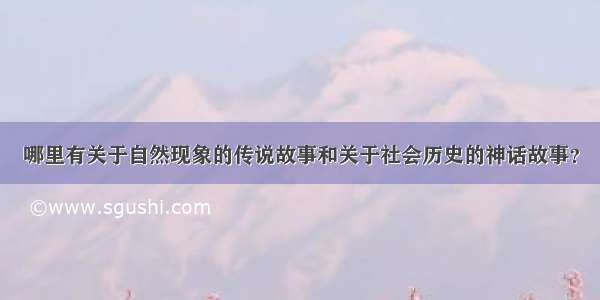 哪里有关于自然现象的传说故事和关于社会历史的神话故事？

©www.sgushi.com